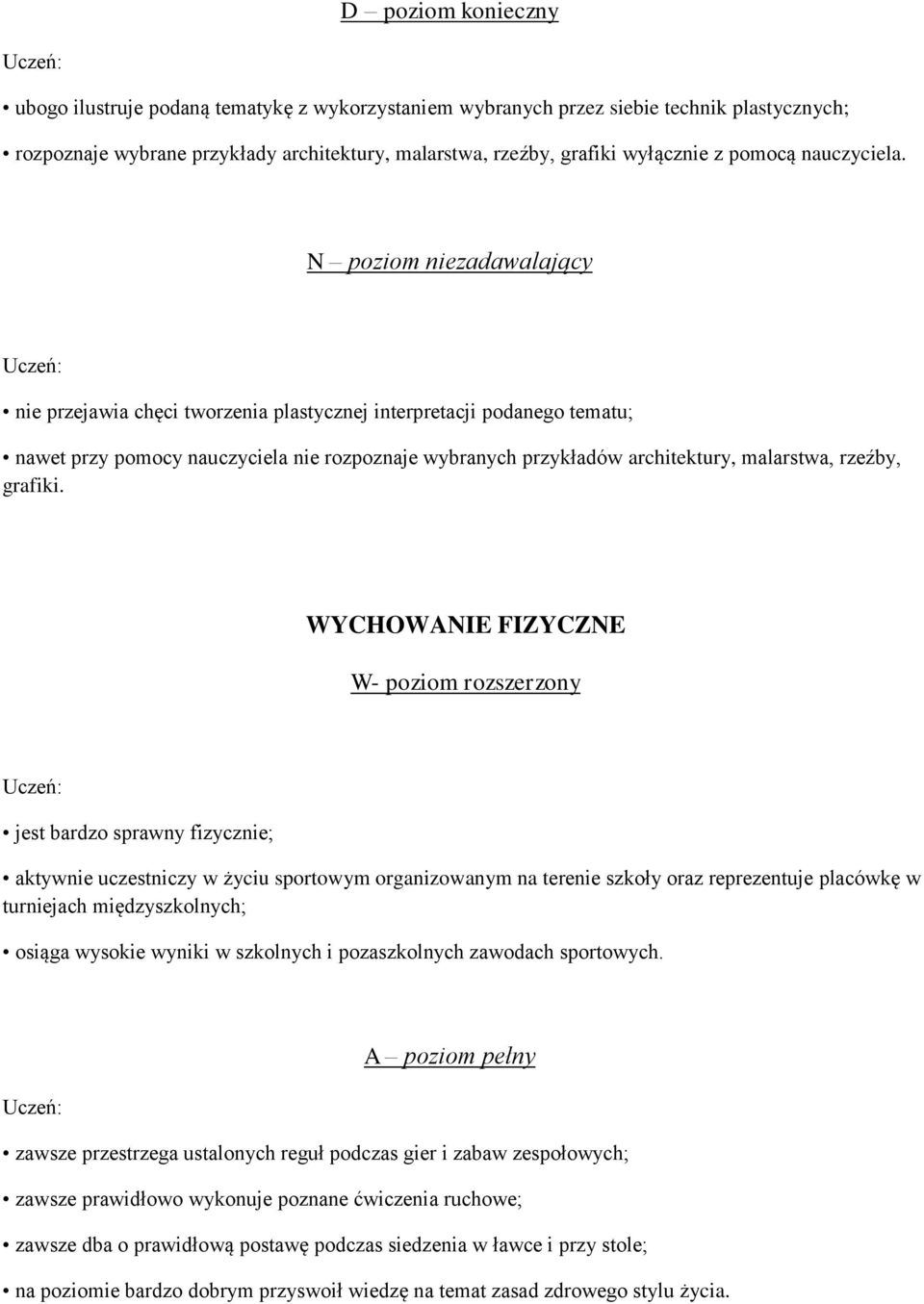 D – poziom konieczny

Uczeń:

• ubogo ilustruje podaną tematykę z wykorzystaniem wybranych przez siebie technik plastycznych;

• rozpoznaje wybrane przykłady architektury, malarstwa, rzeźby, grafiki wyłącznie z pomocą nauczyciela.

N – poziom niezadawalający

Uczeń:

• nie przejawia chęci tworzenia plastycznej interpretacji podanego tematu;

• nawet przy pomocy nauczyciela nie rozpoznaje wybranych przykładów architektury, malarstwa, rzeźby, grafiki.

WYCHOWANIE FIZYCZNE

W- poziom rozszerzony

Uczeń:

• jest bardzo sprawny fizycznie;

• aktywnie uczestniczy w życiu sportowym organizowanym na terenie szkoły oraz reprezentuje placówkę w turniejach międzyszkolnych;

• osiąga wysokie wyniki w szkolnych i pozaszkolnych zawodach sportowych.

A – poziom pełny

Uczeń:

• zawsze przestrzega ustalonych reguł podczas gier i zabaw zespołowych;

• zawsze prawidłowo wykonuje poznane ćwiczenia ruchowe;

• zawsze dba o prawidłową postawę podczas siedzenia w ławce i przy stole;

• na poziomie bardzo dobrym przyswoił wiedzę na temat zasad zdrowego stylu życia.